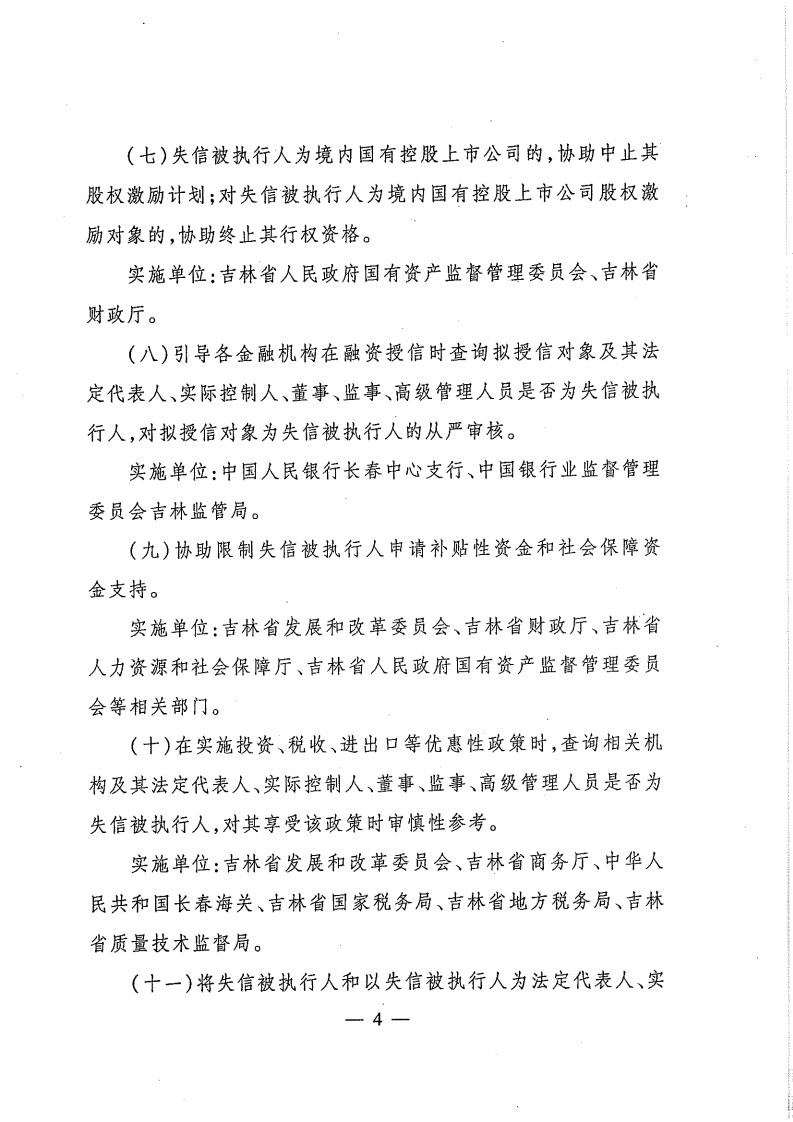 （七）失信被执行人为境内国有控股上市公司的，协助中止其股权激励计划；对失信被执行人为境内国有控股上市公司股权激励对象的，协助终止其行权资格。

实施单位：吉林省人民政府国有资产监督管理委员会、吉林省财政厅。

（八）引导各金融机构在融资授信时查询拟授信对象及其法定代表人、实际控制人、董事、监事、高级管理人员是否为失信被执行人，对拟授信对象为失信被执行人的从严审核。

实施单位：中国人民银行长春中心支行、中国银行业监督管理委员会吉林监管局。

（九）协助限制失信被执行人申请补贴性资金和社会保障资金支持。

实施单位：吉林省发展和改革委员会、吉林省财政厅、吉林省人力资源和社会保障厅、吉林省人民政府国有资产监督管理委员会等相关部门。

（十）在实施投资、税收、进出口等优惠性政策时，查询相关机构及其法定代表人、实际控制人、董事、监事、高级管理人员是否为失信被执行人，对其享受该政策时审慎性参考。

实施单位：吉林省发展和改革委员会、吉林省商务厅、中华人民共和国长春海关、吉林省国家税务局、吉林省地方税务局、吉林省质量技术监督局。

（十一）将失信被执行人和以失信被执行人为法定代表人、实

— 4 —